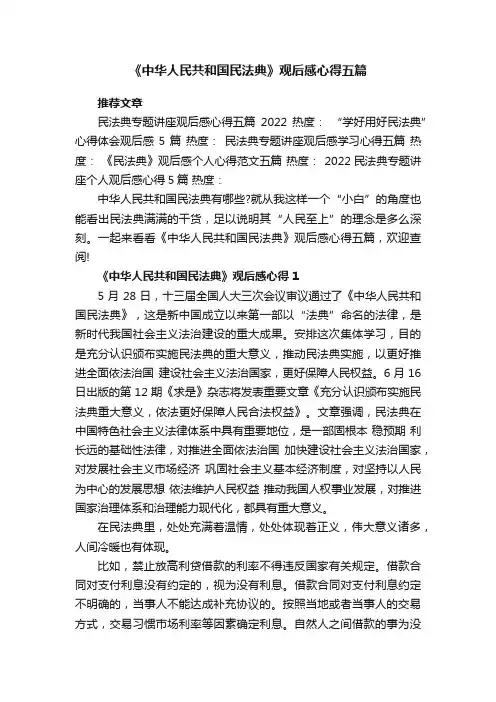 《中华人民共和国民法典》观后感心得五篇

推荐文章

民法典专题讲座观后感心得五篇 2022 热度： “学好用好民法典”心得体会观后感 5 篇 热度： 民法典专题讲座观后感学习心得五篇 热度： 《民法典》观后感个人心得范文五篇 热度： 2022 民法典专题讲座个人观后感心得 5 篇 热度：

中华人民共和国民法典有哪些?就从我这样一个“小白”的角度也能看出民法典满满的干货，足以说明其“人民至上”的理念是多么深刻。一起来看看《中华人民共和国民法典》观后感心得五篇，欢迎查阅!

《中华人民共和国民法典》观后感心得 1

5 月 28 日，十三届全国人大三次会议审议通过了《中华人民共和国民法典》，这是新中国成立以来第一部以“法典”命名的法律，是新时代我国社会主义法治建设的重大成果。安排这次集体学习，目的是充分认识颁布实施民法典的重大意义，推动民法典实施，以更好推进全面依法治国 建设社会主义法治国家，更好保障人民权益。6 月 16 日出版的第 12 期《求是》杂志将发表重要文章《充分认识颁布实施民法典重大意义，依法更好保障人民合法权益》。文章强调，民法典在中国特色社会主义法律体系中具有重要地位，是一部固根本 稳预期 利长远的基础性法律，对推进全面依法治国 加快建设社会主义法治国家，对发展社会主义市场经济 巩固社会主义基本经济制度，对坚持以人民为中心的发展思想 依法维护人民权益 推动我国人权事业发展，对推进国家治理体系和治理能力现代化，都具有重大意义。

在民法典里，处处充满着温情，处处体现着正义，伟大意义诸多，人间冷暖也有体现。

比如，禁止放高利贷借款的利率不得违反国家有关规定。借款合同对支付利息没有约定的，视为没有利息。借款合同对支付利息约定不明确的，当事人不能达成补充协议的。按照当地或者当事人的交易方式，交易习惯市场利率等因素确定利息。自然人之间借款的事为没